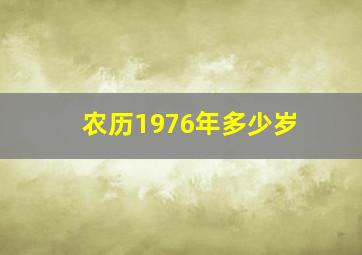 农历1976年多少岁